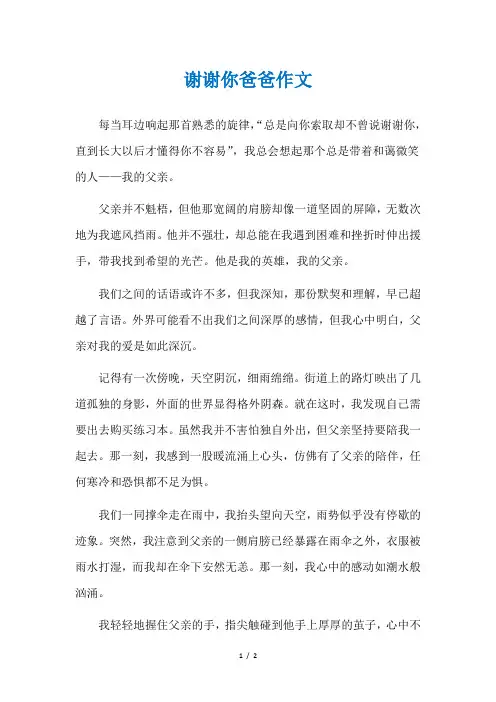 谢谢你爸爸作文

每当耳边响起那首熟悉的旋律,“总是向你索取却不曾说谢谢你,直到长大以后才懂得你不容易”,我总会想起那个总是带着和蔼微笑的人——我的父亲。

父亲并不魁梧,但他那宽阔的肩膀却像一道坚固的屏障,无数次地为我遮风挡雨。他并不强壮,却总能在我遇到困难和挫折时伸出援手,带我找到希望的光芒。他是我的英雄,我的父亲。

我们之间的话语或许不多,但我深知,那份默契和理解,早已超越了言语。外界可能看不出我们之间深厚的感情,但我心中明白,父亲对我的爱是如此深沉。

记得有一次傍晚,天空阴沉,细雨绵绵。街道上的路灯映出了几道孤独的身影,外面的世界显得格外阴森。就在这时,我发现自己需要出去购买练习本。虽然我并不害怕独自外出,但父亲坚持要陪我一起去。那一刻,我感到一股暖流涌上心头,仿佛有了父亲的陪伴,任何寒冷和恐惧都不足为惧。

我们一同撑伞走在雨中,我抬头望向天空,雨势似乎没有停歇的迹象。突然,我注意到父亲的一侧肩膀已经暴露在雨伞之外,衣服被雨水打湿,而我却在伞下安然无恙。那一刻,我心中的感动如潮水般汹涌。

我轻轻地握住父亲的手,指尖触碰到他手上厚厚的茧子,心中不

1 / 2